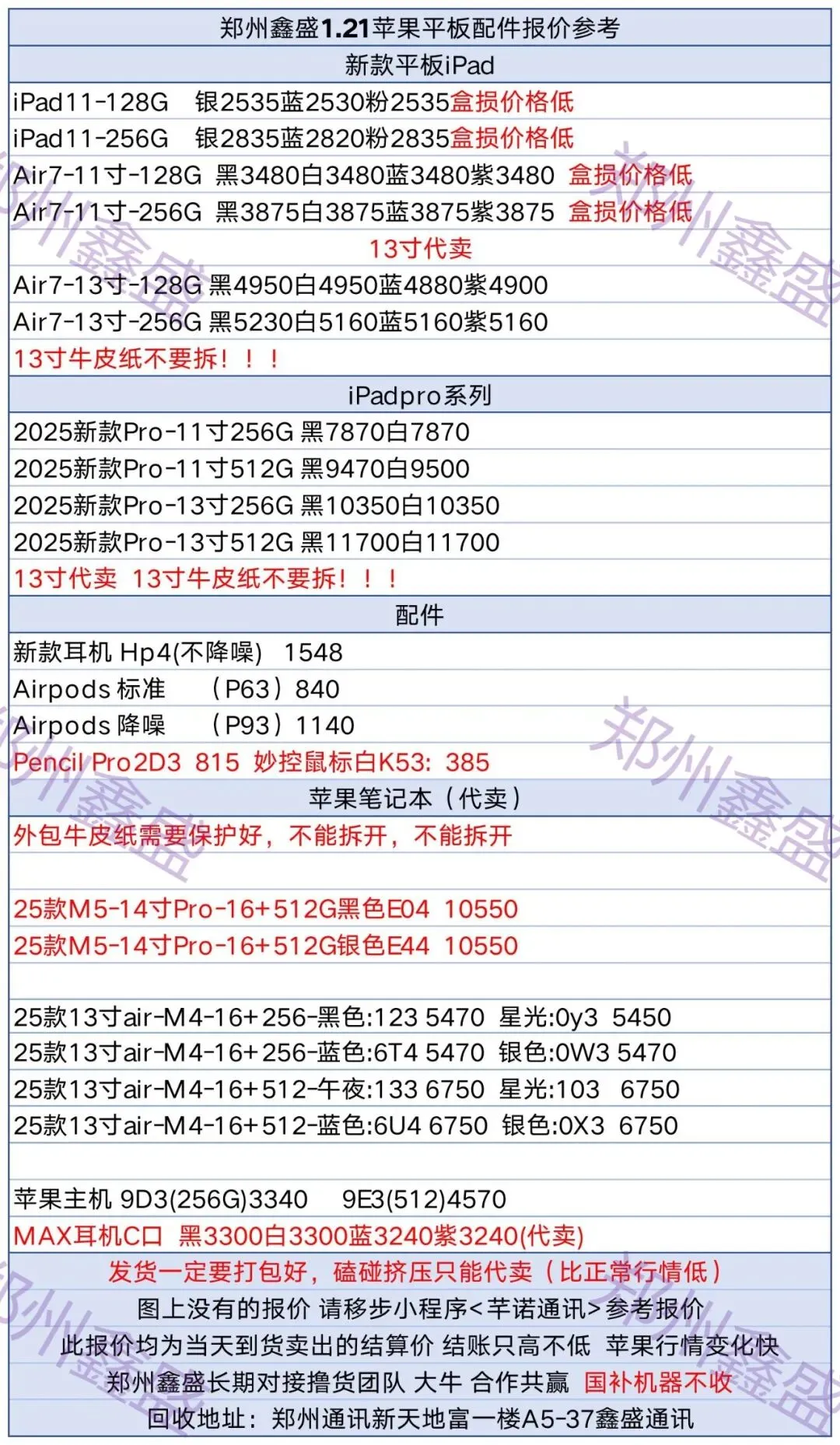 郑州鑫盛1.21苹果平板配件报价参考

新款平板iPad

iPad11-128G 银2535蓝2530粉2535盒损价格低
iPad11-256G 银2835蓝2820粉2835盒损价格低
Air7-11寸-128G 黑3480白3480蓝3480紫3480 盒损价格低
Air7-11寸-256G 黑3875白3875蓝3875紫3875 盒损价格低

13寸代卖

Air7-13寸-128G 黑4950白4950蓝4880紫4900
Air7-13寸-256G 黑5230白5160蓝5160紫5160
13寸牛皮纸不要拆！！！

iPadpro系列

2025新款Pro-11寸256G 黑7870白7870
2025新款Pro-11寸512G 黑9470白9500
2025新款Pro-13寸256G 黑10350白10350
2025新款Pro-13寸512G 黑11700白11700
13寸代卖 13寸牛皮纸不要拆！！！

配件

新款耳机 Hp4(不降噪) 1548
Airpods 标准 （P63）840
Airpods 降噪 （P93）1140
Pencil Pro2D3 815 妙控鼠标白K53: 385

苹果笔记本（代卖）

外包牛皮纸需要保护好，不能拆开，不能拆开

25款M5-14寸Pro-16+512G黑色E04 10550
25款M5-14寸Pro-16+512G银色E44 10550

25款13寸air-M4-16+256-黑色:123 5470 星光:0y3 5450
25款13寸air-M4-16+256-蓝色:6T4 5470 银色:0W3 5470
25款13寸air-M4-16+512-午夜:133 6750 星光:103 6750
25款13寸air-M4-16+512-蓝色:6U4 6750 银色:0X3 6750

苹果主机 9D3(256G)3340 9E3(512)4570
MAX耳机C口 黑3300白3300蓝3240紫3240(代卖)

发货一定要打包好，磕碰挤压只能代卖（比正常行情低）
图上没有的报价 请移步小程序<芊诺通讯>参考报价
此报价均为当天到货卖出的结算价 结账只高不低 苹果行情变化快
郑州鑫盛长期对接撸货团队 大牛 合作共赢 国补机器不收
回收地址：郑州通讯新天地富一楼A5-37鑫盛通讯

郑州鑫盛 郑州鑫盛 郑州鑫盛 郑州鑫盛 郑州鑫盛 郑州鑫盛